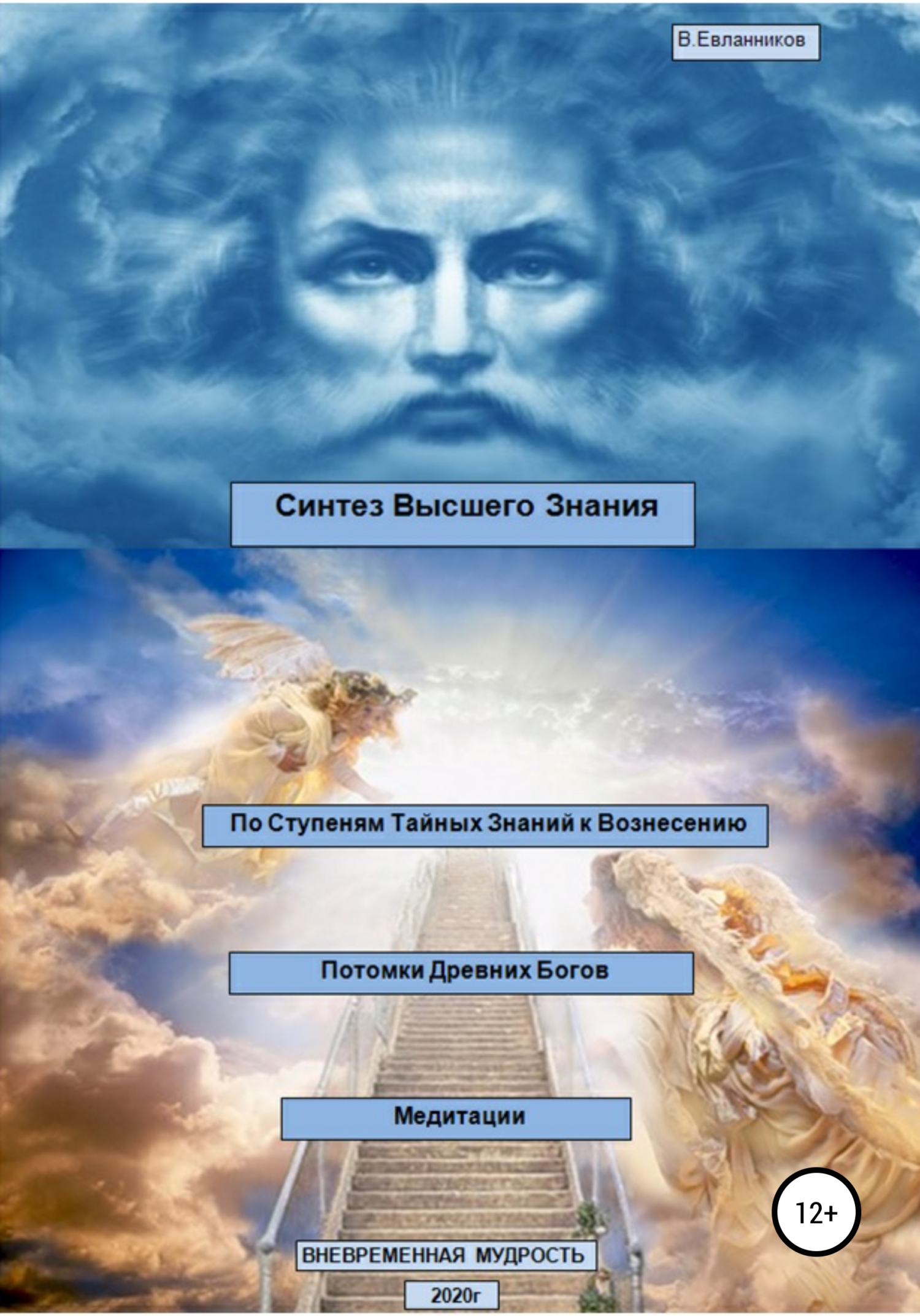 В.Евланников

Синтез Высшего Знания

По Ступеням Тайных Знаний к Вознесению

Потомки Древних Богов

Медитации

12+

ВНЕВРЕМЕННАЯ МУДРОСТЬ

2020г